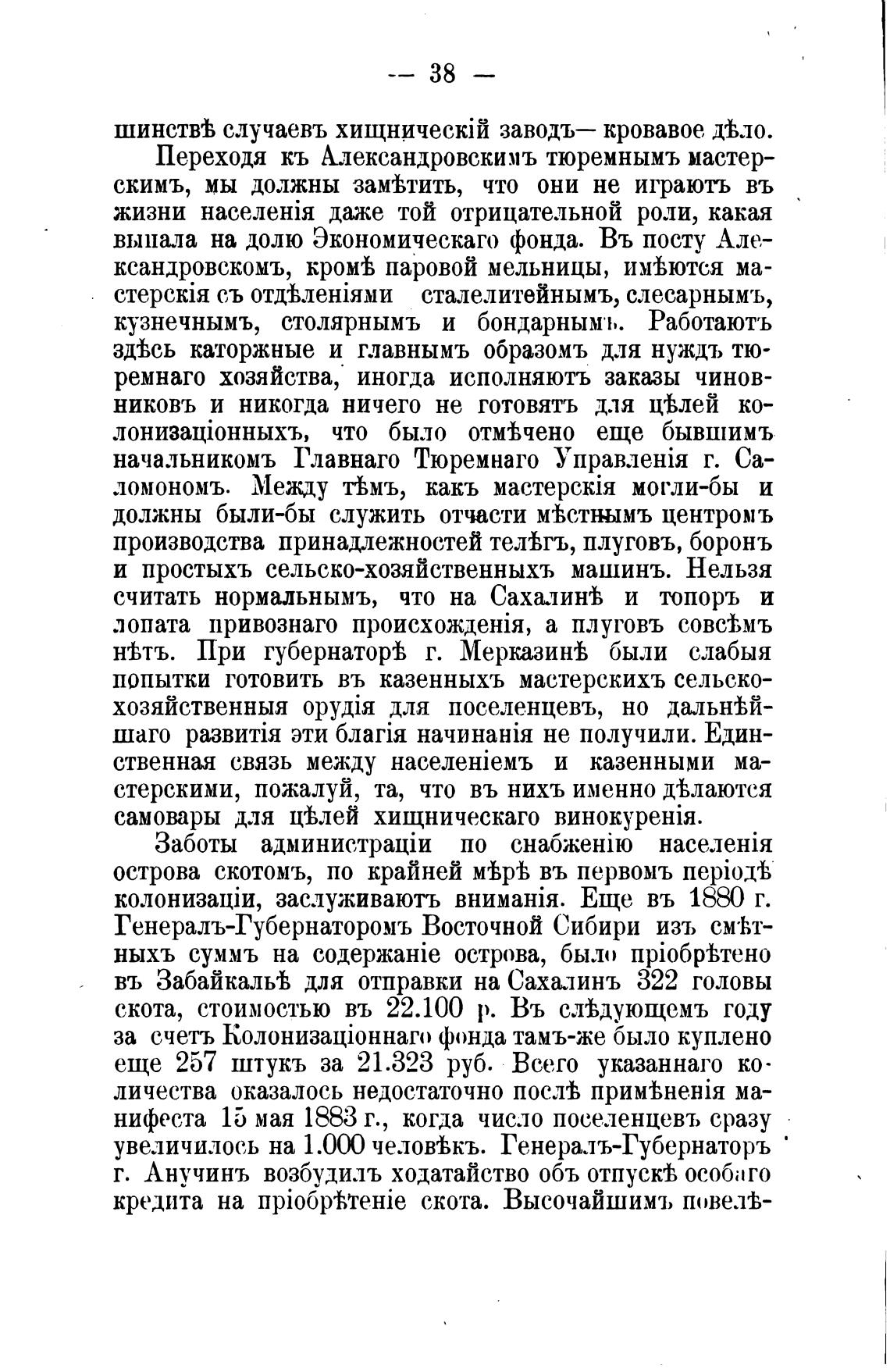 — 38 —

шинствѣ случаевъ хищническій заводъ— кровавое дѣло.

Переходя къ Александровскимъ тюремнымъ мастерскимъ, мы должны замѣтить, что они не играютъ въ жизни населенія даже той отрицательной роли, какая выпала на долю Экономическаго фонда. Въ посту Александровскомъ, кромѣ паровой мельницы, имѣются мастерскія съ отдѣленіями сталелитейнымъ, слесарнымъ, кузнечнымъ, столярнымъ и бондарнымъ. Работаютъ здѣсь каторжные и главнымъ образомъ для нуждъ тюремнаго хозяйства, иногда исполняютъ заказы чиновниковъ и никогда ничего не готовятъ для цѣлей колонизаціонныхъ, что было отмѣчено еще бывшимъ начальникомъ Главнаго Тюремнаго Управленія г. Саломономъ. Между тѣмъ, какъ мастерскія могли-бы и должны были-бы служить отчасти мѣстнымъ центромъ производства принадлежностей телѣгъ, плуговъ, боронъ и простыхъ сельско-хозяйственныхъ машинъ. Нельзя считать нормальнымъ, что на Сахалинѣ и топоръ и лопата привознаго происхожденія, а плуговъ совсѣмъ нѣтъ. При губернаторѣ г. Мерказинѣ были слабыя попытки готовить въ казенныхъ мастерскихъ сельскохозяйственныя орудія для поселенцевъ, но дальнѣйшаго развитія эти благія начинанія не получили. Единственная связь между населеніемъ и казенными мастерскими, пожалуй, та, что въ нихъ именно дѣлаются самовары для цѣлей хищническаго винокуренія.

Заботы администраціи по снабженію населенія острова скотомъ, по крайней мѣрѣ въ первомъ періодѣ колонизаціи, заслуживаютъ вниманія. Еще въ 1880 г. Генералъ-Губернаторомъ Восточной Сибири изъ смѣтныхъ суммъ на содержаніе острова, было пріобрѣтено въ Забайкальѣ для отправки на Сахалинъ 322 головы скота, стоимостью въ 22.100 р. Въ слѣдующемъ году за счетъ Колонизаціоннаго фонда тамъ-же было куплено еще 257 штукъ за 21.323 руб. Всего указаннаго количества оказалось недостаточно послѣ примѣненія манифеста 15 мая 1883 г., когда число поселенцевъ сразу увеличилось на 1.000 человѣкъ. Генералъ-Губернаторъ г. Анучинъ возбудилъ ходатайство объ отпускѣ особаго кредита на пріобрѣтеніе скота. Высочайшимъ повелѣ-